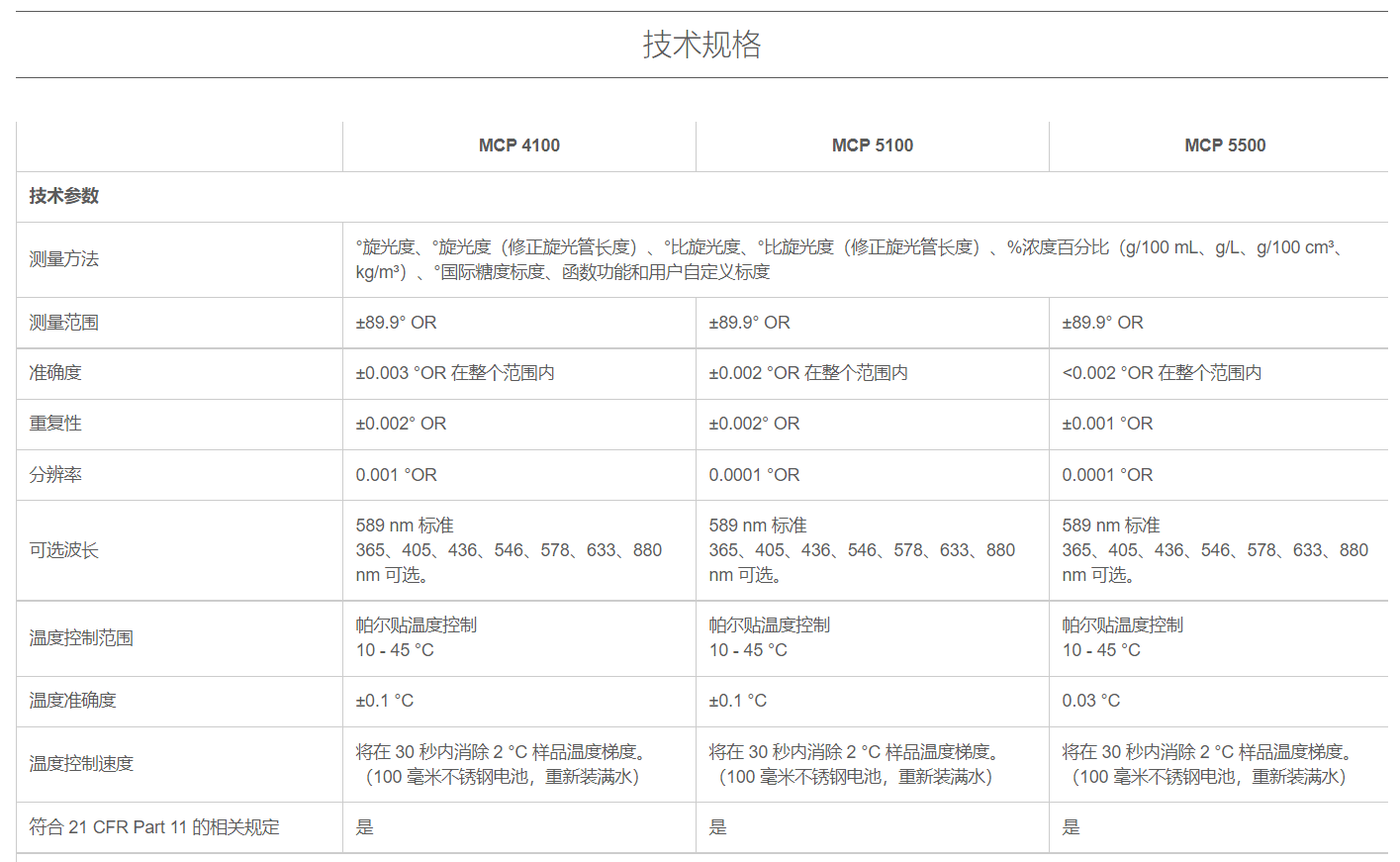 技术规格

| | MCP 4100 | MCP 5100 | MCP 5500 |
|---|---|---|---|
| 技术参数 | | | |
| 测量方法 | °旋光度、°旋光度（修正旋光管长度）、°比旋光度、°比旋光度（修正旋光管长度）、%浓度百分比（g/100 mL、g/L、g/100 cm³、kg/m³）、°国际糖度标度、函数功能和用户自定义标度 | | |
| 测量范围 | ±89.9° OR | ±89.9° OR | ±89.9° OR |
| 准确度 | ±0.003 °OR 在整个范围内 | ±0.002 °OR 在整个范围内 | <0.002 °OR 在整个范围内 |
| 重复性 | ±0.002° OR | ±0.002° OR | ±0.001 °OR |
| 分辨率 | 0.001 °OR | 0.0001 °OR | 0.0001 °OR |
| 可选波长 | 589 nm 标准 365、405、436、546、578、633、880 nm 可选。 | 589 nm 标准 365、405、436、546、578、633、880 nm 可选。 | 589 nm 标准 365、405、436、546、578、633、880 nm 可选。 |
| 温度控制范围 | 帕尔贴温度控制 10 - 45 °C | 帕尔贴温度控制 10 - 45 °C | 帕尔贴温度控制 10 - 45 °C |
| 温度准确度 | ±0.1 °C | ±0.1 °C | 0.03 °C |
| 温度控制速度 | 将在 30 秒内消除 2 °C 样品温度梯度。（100 毫米不锈钢电池，重新装满水） | 将在 30 秒内消除 2 °C 样品温度梯度。（100 毫米不锈钢电池，重新装满水） | 将在 30 秒内消除 2 °C 样品温度梯度。（100 毫米不锈钢电池，重新装满水） |
| 符合 21 CFR Part 11 的相关规定 | 是 | 是 | 是 |